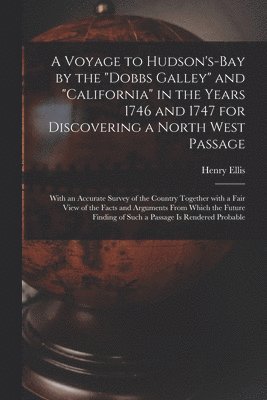 A Voyage to Hudson's-Bay by the "Dobbs Galley" and "California" in the Years 1746 and 1747 for Discovering a North West Passage

Henry Ellis

With an Accurate Survey of the Country Together with a Fair View of the Facts and Arguments From Which the Future Finding of Such a Passage Is Rendered Probable